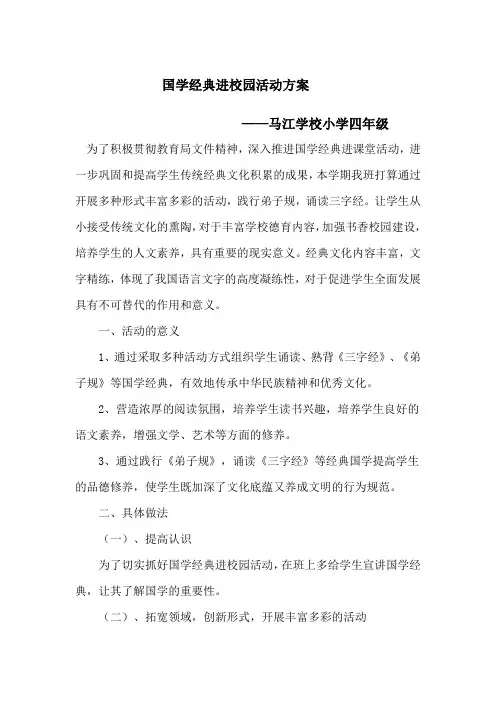 国学经典进校园活动方案

——马江学校小学四年级

为了积极贯彻教育局文件精神，深入推进国学经典进课堂活动，进一步巩固和提高学生传统经典文化积累的成果，本学期我班打算通过开展多种形式丰富多彩的活动，践行弟子规，诵读三字经。让学生从小接受传统文化的熏陶，对于丰富学校德育内容，加强书香校园建设，培养学生的人文素养，具有重要的现实意义。经典文化内容丰富，文字精练，体现了我国语言文字的高度凝练性，对于促进学生全面发展具有不可替代的作用和意义。

一、活动的意义

1、通过采取多种活动方式组织学生诵读、熟背《三字经》、《弟子规》等国学经典，有效地传承中华民族精神和优秀文化。

2、营造浓厚的阅读氛围，培养学生读书兴趣，培养学生良好的语文素养，增强文学、艺术等方面的修养。

3、通过践行《弟子规》，诵读《三字经》等经典国学提高学生的品德修养，使学生既加深了文化底蕴又养成文明的行为规范。

二、具体做法

（一）、提高认识

为了切实抓好国学经典进校园活动，在班上多给学生宣讲国学经典，让其了解国学的重要性。

（二）、拓宽领域，创新形式，开展丰富多彩的活动